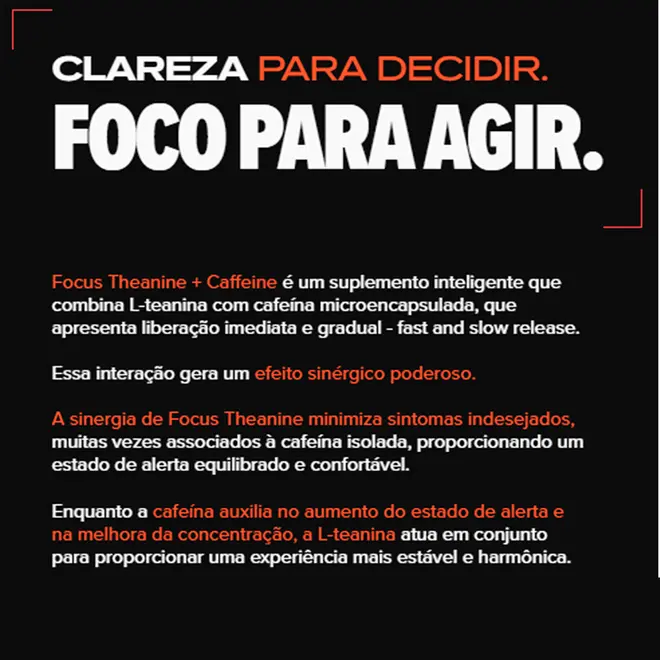 CLAREZA PARA DECIDIR.
FOCO PARA AGIR.

Focus Theanine + Caffeine é um suplemento inteligente que combina L-teanina com cafeína microencapsulada, que apresenta liberação imediata e gradual - fast and slow release.

Essa interação gera um efeito sinérgico poderoso.

A sinergia de Focus Theanine minimiza sintomas indesejados, muitas vezes associados à cafeína isolada, proporcionando um estado de alerta equilibrado e confortável.

Enquanto a cafeína auxilia no aumento do estado de alerta e na melhora da concentração, a L-teanina atua em conjunto para proporcionar uma experiência mais estável e harmônica.